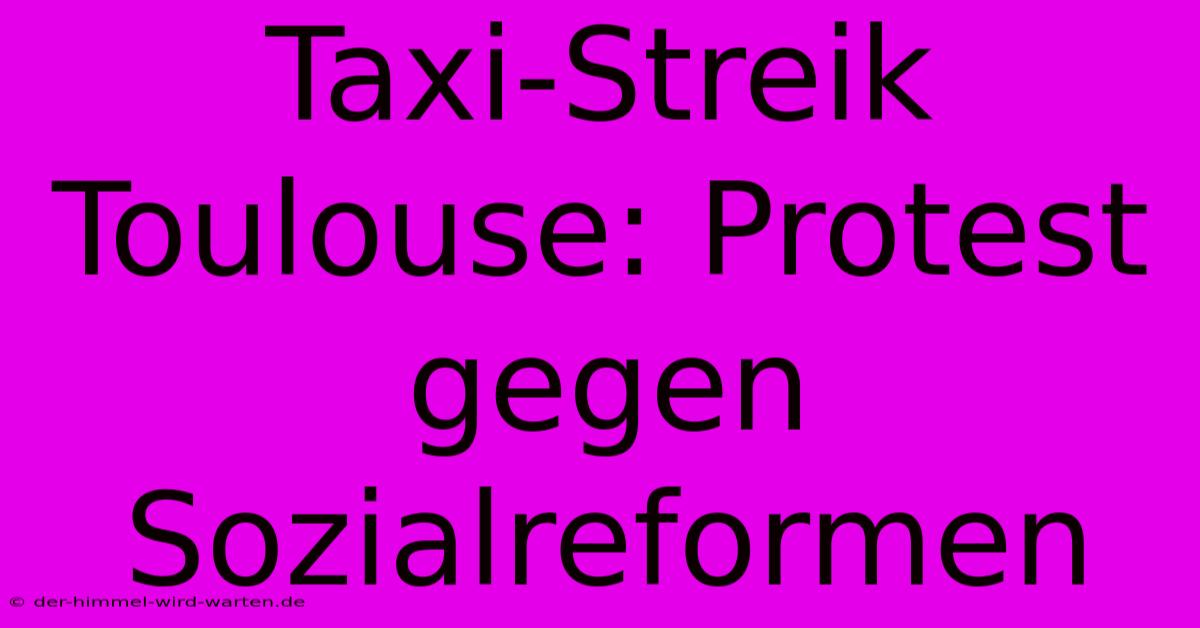 Taxi-Streik Toulouse: Protest gegen Sozialreformen

© der-himmel-wird-warten.de